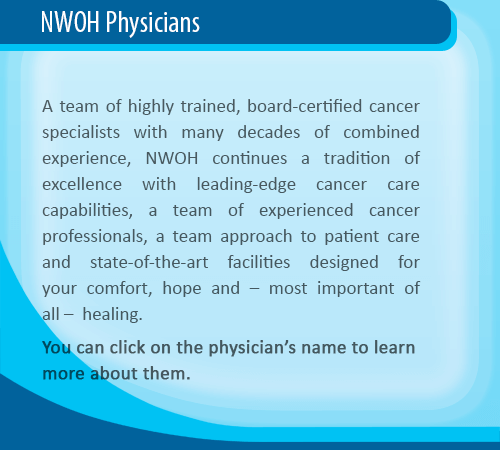 NWOH Physicians

A team of highly trained, board-certified cancer specialists with many decades of combined experience, NWOH continues a tradition of excellence with leading-edge cancer care capabilities, a team of experienced cancer professionals, a team approach to patient care and state-of-the-art facilities designed for your comfort, hope and – most important of all – healing.

You can click on the physician's name to learn more about them.